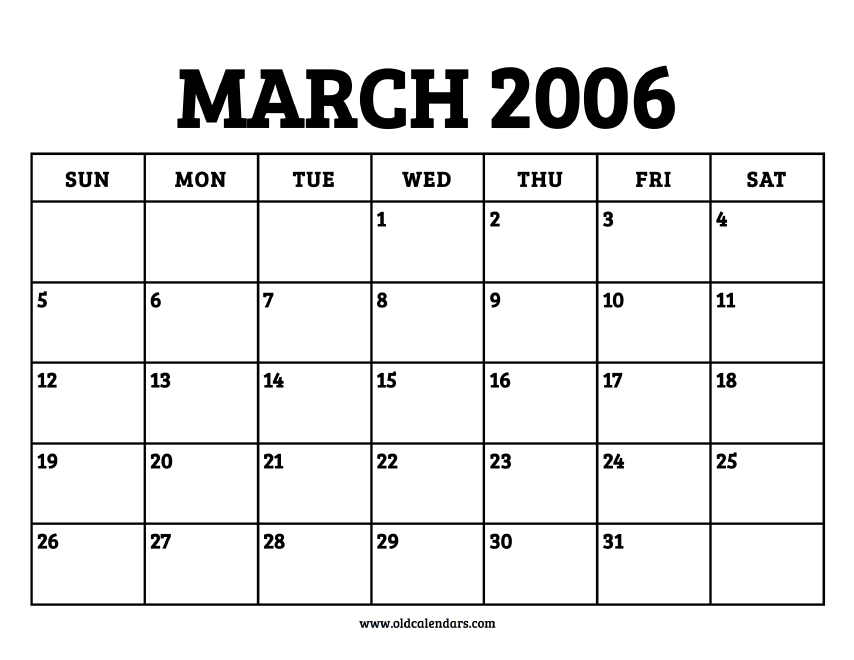 MARCH 2006

| SUN | MON | TUE | WED | THU | FRI | SAT |
|---|---|---|---|---|---|---|
| | | | 1 | 2 | 3 | 4 |
| 5 | 6 | 7 | 8 | 9 | 10 | 11 |
| 12 | 13 | 14 | 15 | 16 | 17 | 18 |
| 19 | 20 | 21 | 22 | 23 | 24 | 25 |
| 26 | 27 | 28 | 29 | 30 | 31 | |

www.oldcalendars.com